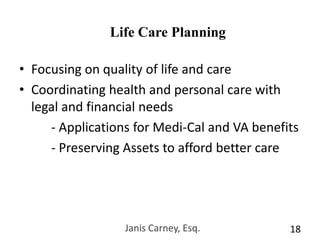 Life Care Planning

• Focusing on quality of life and care
• Coordinating health and personal care with legal and financial needs
- Applications for Medi-Cal and VA benefits
- Preserving Assets to afford better care

Janis Carney, Esq.

18